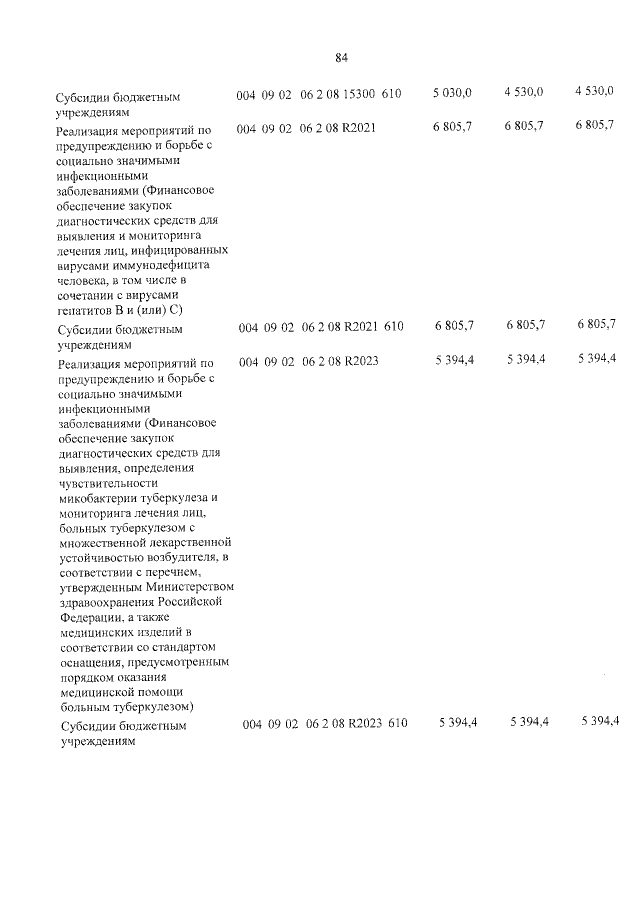 84

| Субсидии бюджетным учреждениям | 004 09 02 06 2 08 15300 610 | 5 030,0 | 4 530,0 | 4 530,0 |
|---|---|---|---|---|
| Реализация мероприятий по предупреждению и борьбе с социально значимыми инфекционными заболеваниями (Финансовое обеспечение закупок диагностических средств для выявления и мониторинга лечения лиц, инфицированных вирусами иммунодефицита человека, в том числе в сочетании с вирусами гепатитов В и (или) С) | 004 09 02 06 2 08 R2021 | 6 805,7 | 6 805,7 | 6 805,7 |
| Субсидии бюджетным учреждениям | 004 09 02 06 2 08 R2021 610 | 6 805,7 | 6 805,7 | 6 805,7 |
| Реализация мероприятий по предупреждению и борьбе с социально значимыми инфекционными заболеваниями (Финансовое обеспечение закупок диагностических средств для выявления, определения чувствительности микобактерии туберкулеза и мониторинга лечения лиц, больных туберкулезом с множественной лекарственной устойчивостью возбудителя, в соответствии с перечнем, утвержденным Министерством здравоохранения Российской Федерации, а также медицинских изделий в соответствии со стандартом оснащения, предусмотренным порядком оказания медицинской помощи больным туберкулезом) | 004 09 02 06 2 08 R2023 | 5 394,4 | 5 394,4 | 5 394,4 |
| Субсидии бюджетным учреждениям | 004 09 02 06 2 08 R2023 610 | 5 394,4 | 5 394,4 | 5 394,4 |